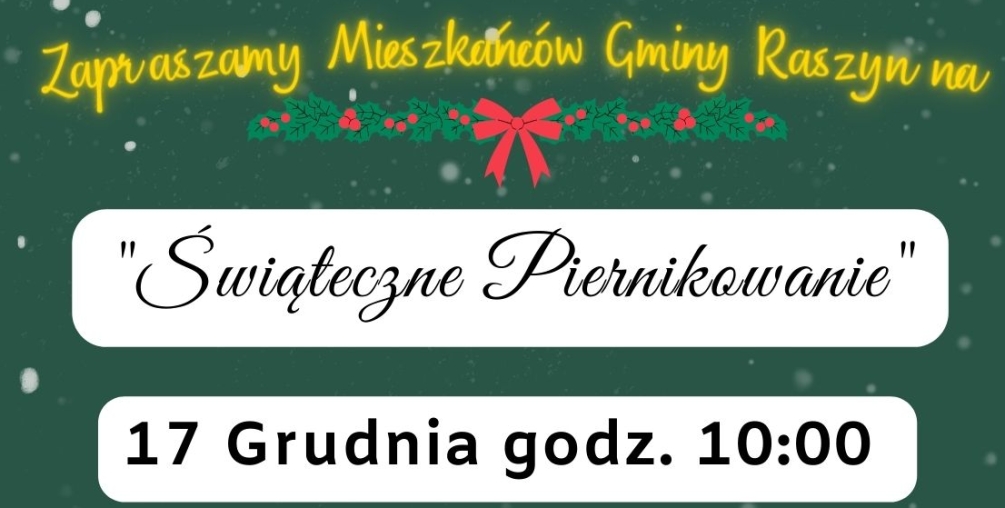 Zapraszamy Mieszkańców Gminy Raszyn na

"Świąteczne Piernikowanie"

17 Grudnia godz. 10:00